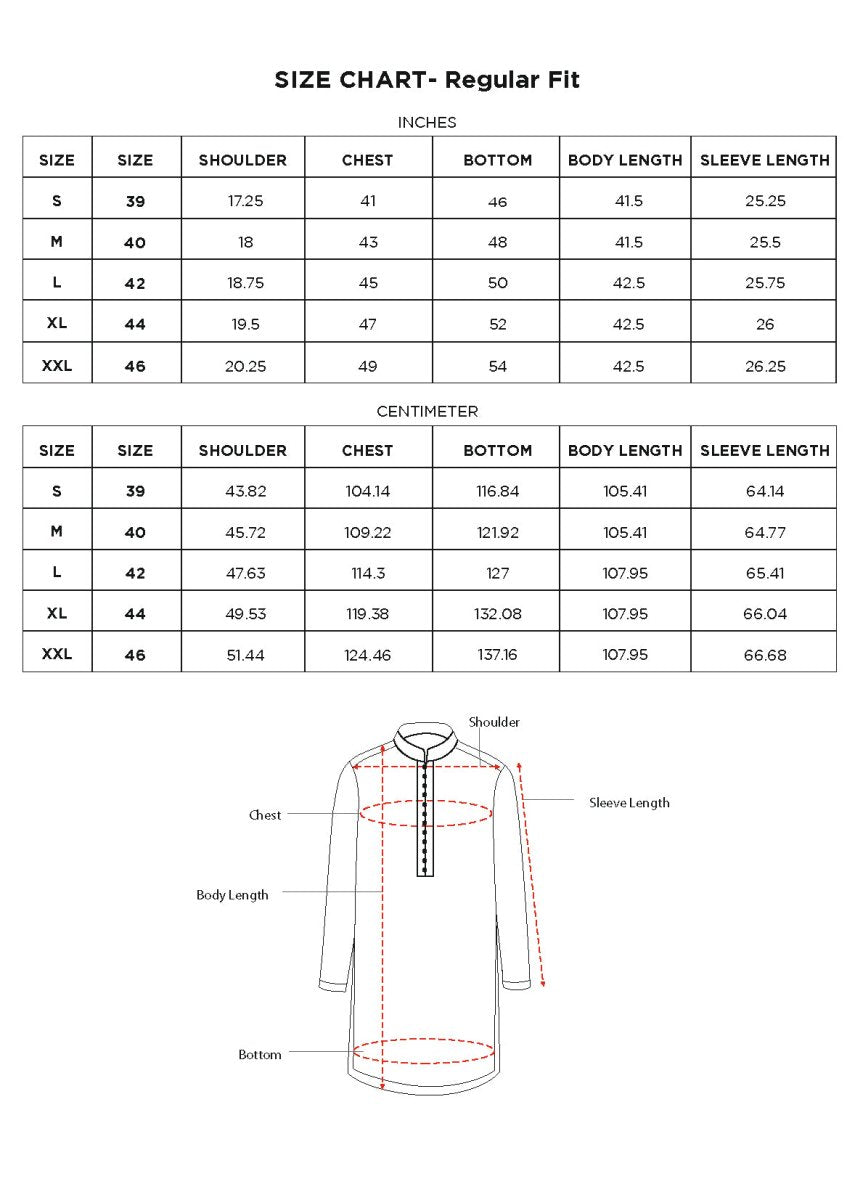 SIZE CHART- Regular Fit

INCHES

| SIZE | SIZE | SHOULDER | CHEST | BOTTOM | BODY LENGTH | SLEEVE LENGTH |
|---|---|---|---|---|---|---|
| S | 39 | 17.25 | 41 | 46 | 41.5 | 25.25 |
| M | 40 | 18 | 43 | 48 | 41.5 | 25.5 |
| L | 42 | 18.75 | 45 | 50 | 42.5 | 25.75 |
| XL | 44 | 19.5 | 47 | 52 | 42.5 | 26 |
| XXL | 46 | 20.25 | 49 | 54 | 42.5 | 26.25 |

CENTIMETER

| SIZE | SIZE | SHOULDER | CHEST | BOTTOM | BODY LENGTH | SLEEVE LENGTH |
|---|---|---|---|---|---|---|
| S | 39 | 43.82 | 104.14 | 116.84 | 105.41 | 64.14 |
| M | 40 | 45.72 | 109.22 | 121.92 | 105.41 | 64.77 |
| L | 42 | 47.63 | 114.3 | 127 | 107.95 | 65.41 |
| XL | 44 | 49.53 | 119.38 | 132.08 | 107.95 | 66.04 |
| XXL | 46 | 51.44 | 124.46 | 137.16 | 107.95 | 66.68 |

Shoulder
Chest
Sleeve Length
Body Length
Bottom